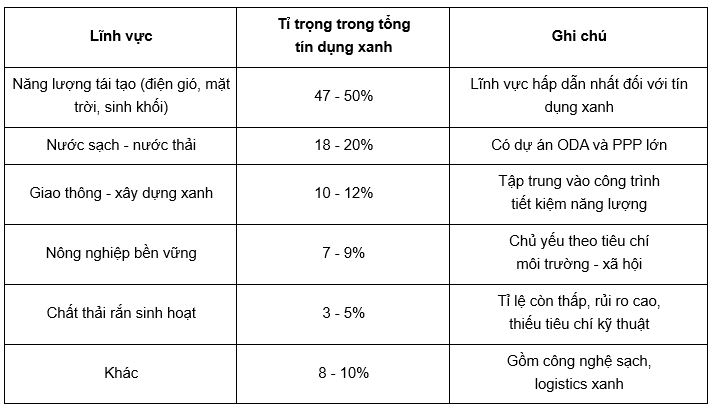 | Lĩnh vực | Tỉ trọng trong tổng tín dụng xanh | Ghi chú |
|---|---|---|
| Năng lượng tái tạo (điện gió, mặt trời, sinh khối) | 47 - 50% | Lĩnh vực hấp dẫn nhất đối với tín dụng xanh |
| Nước sạch - nước thải | 18 - 20% | Có dự án ODA và PPP lớn |
| Giao thông - xây dựng xanh | 10 - 12% | Tập trung vào công trình tiết kiệm năng lượng |
| Nông nghiệp bền vững | 7 - 9% | Chủ yếu theo tiêu chí môi trường - xã hội |
| Chất thải rắn sinh hoạt | 3 - 5% | Tỉ lệ còn thấp, rủi ro cao, thiếu tiêu chí kỹ thuật |
| Khác | 8 - 10% | Gồm công nghệ sạch, logistics xanh |